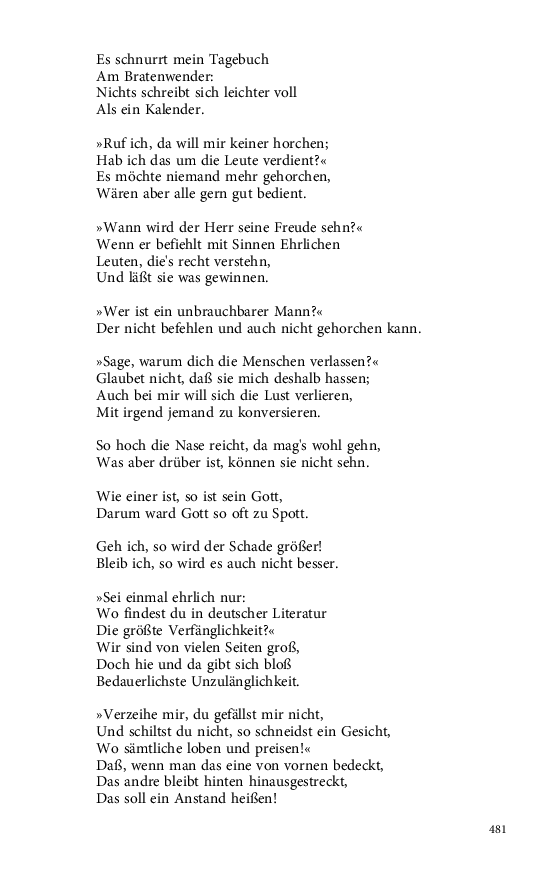 Es schnurrt mein Tagebuch
Am Bratenwender:
Nichts schreibt sich leichter voll
Als ein Kalender.

»Ruf ich, da will mir keiner horchen;
Hab ich das um die Leute verdient?«
Es möchte niemand mehr gehorchen,
Wären aber alle gern gut bedient.

»Wann wird der Herr seine Freude sehn?«
Wenn er befiehlt mit Sinnen Ehrlichen
Leuten, die's recht verstehn,
Und läßt sie was gewinnen.

»Wer ist ein unbrauchbarer Mann?«
Der nicht befehlen und auch nicht gehorchen kann.

»Sage, warum dich die Menschen verlassen?«
Glaubet nicht, daß sie mich deshalb hassen;
Auch bei mir will sich die Lust verlieren,
Mit irgend jemand zu konversieren.

So hoch die Nase reicht, da mag's wohl gehn,
Was aber drüber ist, können sie nicht sehn.

Wie einer ist, so ist sein Gott,
Darum ward Gott so oft zu Spott.

Geh ich, so wird der Schade größer!
Bleib ich, so wird es auch nicht besser.

»Sei einmal ehrlich nur:
Wo findest du in deutscher Literatur
Die größte Verfänglichkeit?«
Wir sind von vielen Seiten groß,
Doch hie und da gibt sich bloß
Bedauerlichste Unzulänglichkeit.

»Verzeihe mir, du gefällst mir nicht,
Und schiltst du nicht, so schneidst ein Gesicht,
Wo sämtliche loben und preisen!«
Daß, wenn man das eine von vornen bedeckt,
Das andre bleibt hinten hinausgestreckt,
Das soll ein Anstand heißen!

481